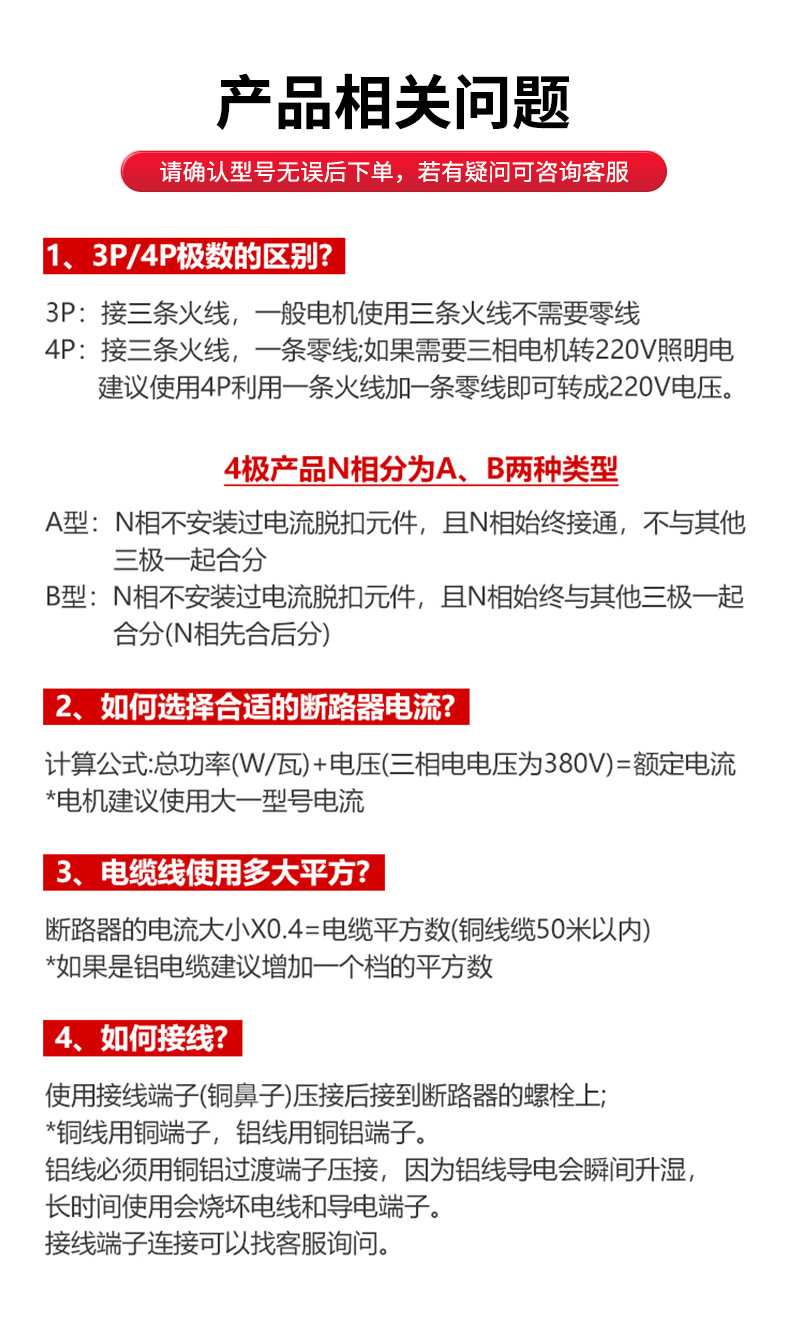 产品相关问题

请确认型号无误后下单，若有疑问可咨询客服

1、3P/4P极数的区别?

3P：接三条火线，一般电机使用三条火线不需要零线
4P：接三条火线，一条零线;如果需要三相电机转220V照明电建议使用4P利用一条火线加一条零线即可转成220V电压。

4极产品N相分为A、B两种类型

A型：N相不安装过电流脱扣元件，且N相始终接通，不与其他三极一起合分
B型：N相不安装过电流脱扣元件，且N相始终与其他三极一起合分(N相先合后分)

2、如何选择合适的断路器电流?

计算公式:总功率(W/瓦)+电压(三相电电压为380V)=额定电流
*电机建议使用大一型号电流

3、电缆线使用多大平方?

断路器的电流大小X0.4=电缆平方数(铜线缆50米以内)
*如果是铝电缆建议增加一个档的平方数

4、如何接线?

使用接线端子(铜鼻子)压接后接到断路器的螺栓上;
*铜线用铜端子，铝线用铜铝端子。
铝线必须用铜铝过渡端子压接，因为铝线导电会瞬间升湿，
长时间使用会烧坏电线和导电端子。
接线端子连接可以找客服询问。